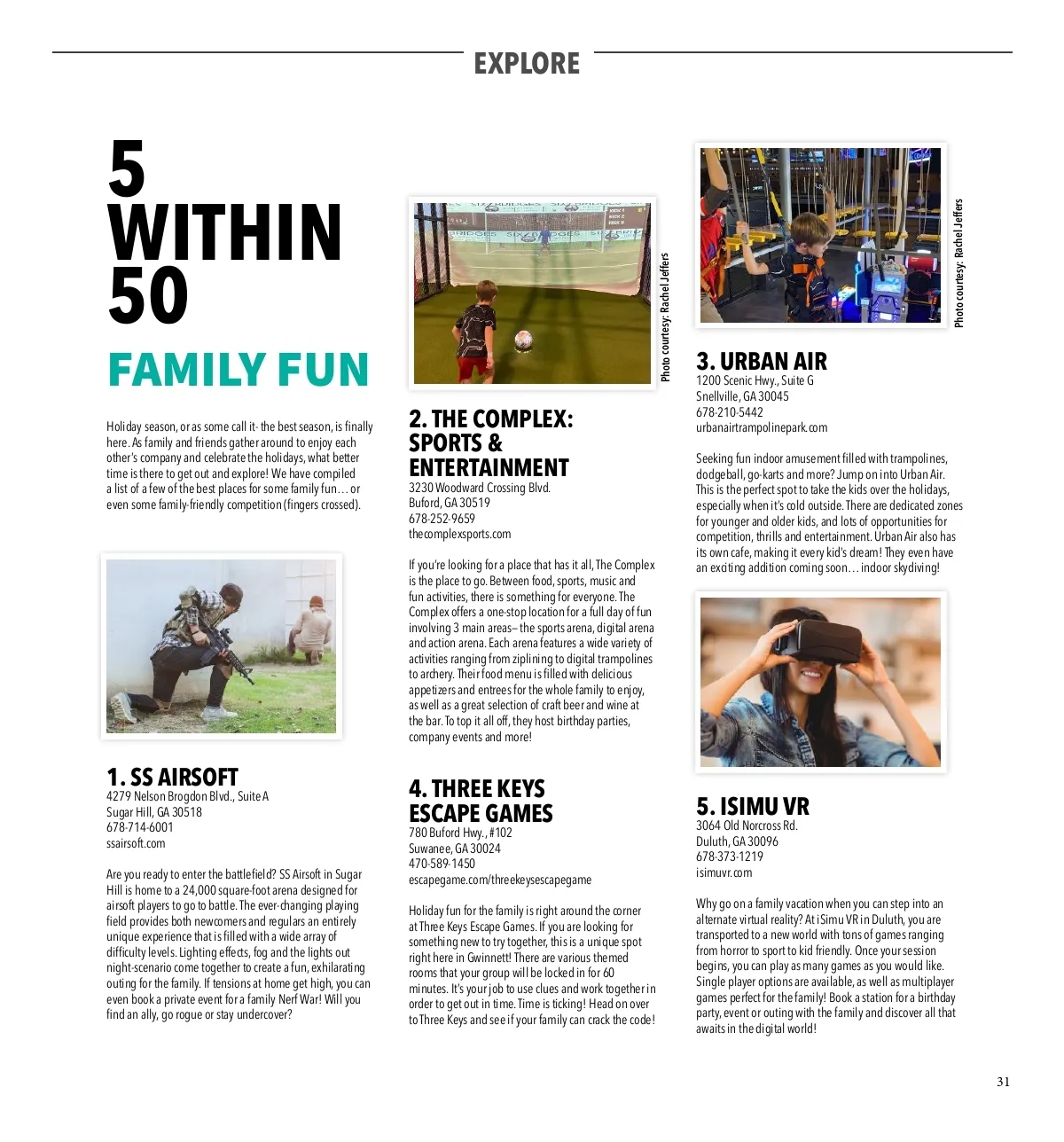 EXPLORE

5 WITHIN 50

FAMILY FUN

Holiday season, or as some call it- the best season, is finally here. As family and friends gather around to enjoy each other's company and celebrate the holidays, what better time is there to get out and explore! We have compiled a list of a few of the best places for some family fun… or even some family-friendly competition (fingers crossed).

1. SS AIRSOFT
4279 Nelson Brogdon Blvd., Suite A
Sugar Hill, GA 30518
678-714-6001
ssairsoft.com

Are you ready to enter the battlefield? SS Airsoft in Sugar Hill is home to a 24,000 square-foot arena designed for airsoft players to go to battle. The ever-changing playing field provides both newcomers and regulars an entirely unique experience that is filled with a wide array of difficulty levels. Lighting effects, fog and the lights out night-scenario come together to create a fun, exhilarating outing for the family. If tensions at home get high, you can even book a private event for a family Nerf War! Will you find an ally, go rogue or stay undercover?

Photo courtesy: Rachel Jeffers

2. THE COMPLEX: SPORTS & ENTERTAINMENT
3230 Woodward Crossing Blvd.
Buford, GA 30519
678-252-9659
thecomplexsports.com

If you're looking for a place that has it all, The Complex is the place to go. Between food, sports, music and fun activities, there is something for everyone. The Complex offers a one-stop location for a full day of fun involving 3 main areas– the sports arena, digital arena and action arena. Each arena features a wide variety of activities ranging from ziplining to digital trampolines to archery. Their food menu is filled with delicious appetizers and entrees for the whole family to enjoy, as well as a great selection of craft beer and wine at the bar. To top it all off, they host birthday parties, company events and more!

4. THREE KEYS ESCAPE GAMES
780 Buford Hwy., #102
Suwanee, GA 30024
470-589-1450
escapegame.com/threekeysescapegame

Holiday fun for the family is right around the corner at Three Keys Escape Games. If you are looking for something new to try together, this is a unique spot right here in Gwinnett! There are various themed rooms that your group will be locked in for 60 minutes. It's your job to use clues and work together in order to get out in time. Time is ticking! Head on over to Three Keys and see if your family can crack the code!

Photo courtesy: Rachel Jeffers

3. URBAN AIR
1200 Scenic Hwy., Suite G
Snellville, GA 30045
678-210-5442
urbanairtrampolinepark.com

Seeking fun indoor amusement filled with trampolines, dodgeball, go-karts and more? Jump on into Urban Air. This is the perfect spot to take the kids over the holidays, especially when it's cold outside. There are dedicated zones for younger and older kids, and lots of opportunities for competition, thrills and entertainment. Urban Air also has its own cafe, making it every kid's dream! They even have an exciting addition coming soon… indoor skydiving!

5. ISIMU VR
3064 Old Norcross Rd.
Duluth, GA 30096
678-373-1219
isimuvr.com

Why go on a family vacation when you can step into an alternate virtual reality? At iSimu VR in Duluth, you are transported to a new world with tons of games ranging from horror to sport to kid friendly. Once your session begins, you can play as many games as you would like. Single player options are available, as well as multiplayer games perfect for the family! Book a station for a birthday party, event or outing with the family and discover all that awaits in the digital world!

31